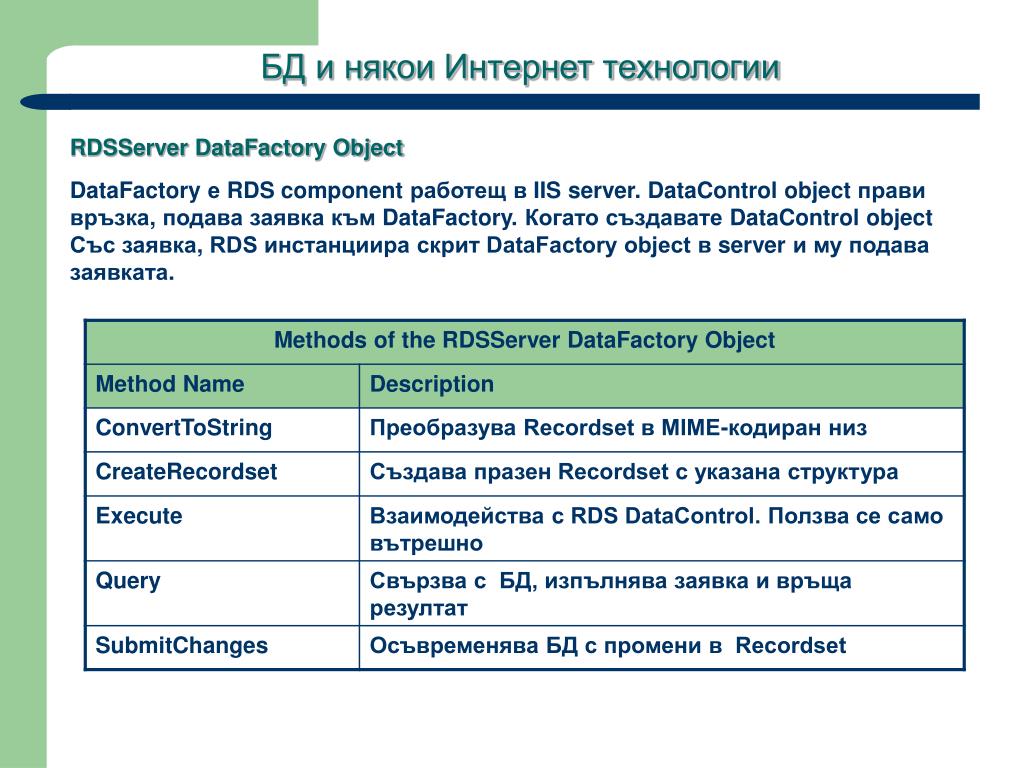 БД и някои Интернет технологии

RDSServer DataFactory Object

DataFactory е RDS component работещ в IIS server. DataControl object прави връзка, подава заявка към DataFactory. Когато създавате DataControl object Със заявка, RDS инстанциира скрит DataFactory object в server и му подава заявката.

| Methods of the RDSServer DataFactory Object | |
|---|---|
| Method Name | Description |
| ConvertToString | Преобразува Recordset в MIME-кодиран низ |
| CreateRecordset | Създава празен Recordset с указана структура |
| Execute | Взаимодейства с RDS DataControl. Ползва се само вътрешно |
| Query | Свързва с БД, изпълнява заявка и връща резултат |
| SubmitChanges | Осъвременява БД с промени в Recordset |